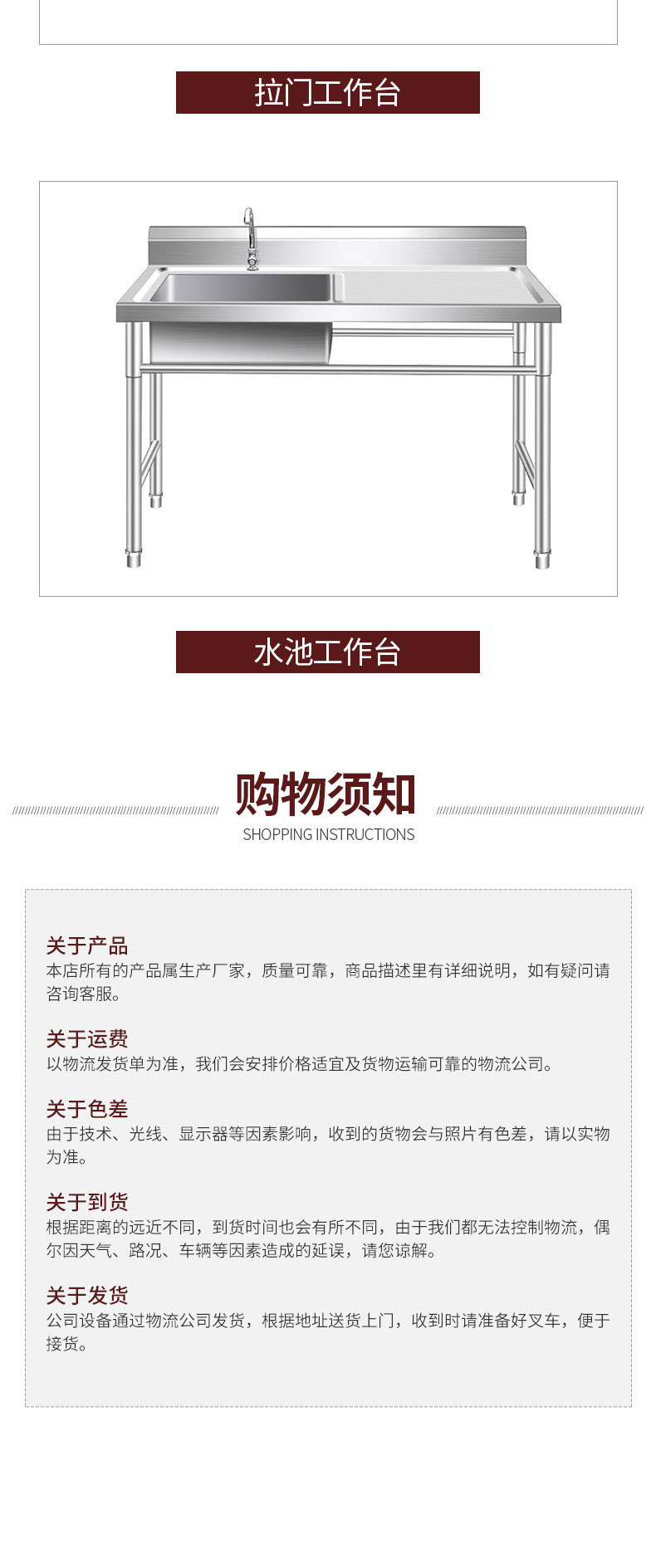 拉门工作台

水池工作台

购物须知

SHOPPING INSTRUCTIONS

关于产品
本店所有的产品属生产厂家，质量可靠，商品描述里有详细说明，如有疑问请咨询客服。

关于运费
以物流发货单为准，我们会安排价格适宜及货物运输可靠的物流公司。

关于色差
由于技术、光线、显示器等因素影响，收到的货物会与照片有色差，请以实物为准。

关于到货
根据距离的远近不同，到货时间也会有所不同，由于我们都无法控制物流，偶尔因天气、路况、车辆等因素造成的延误，请您谅解。

关于发货
公司设备通过物流公司发货，根据地址送货上门，收到时请准备好叉车，便于接货。